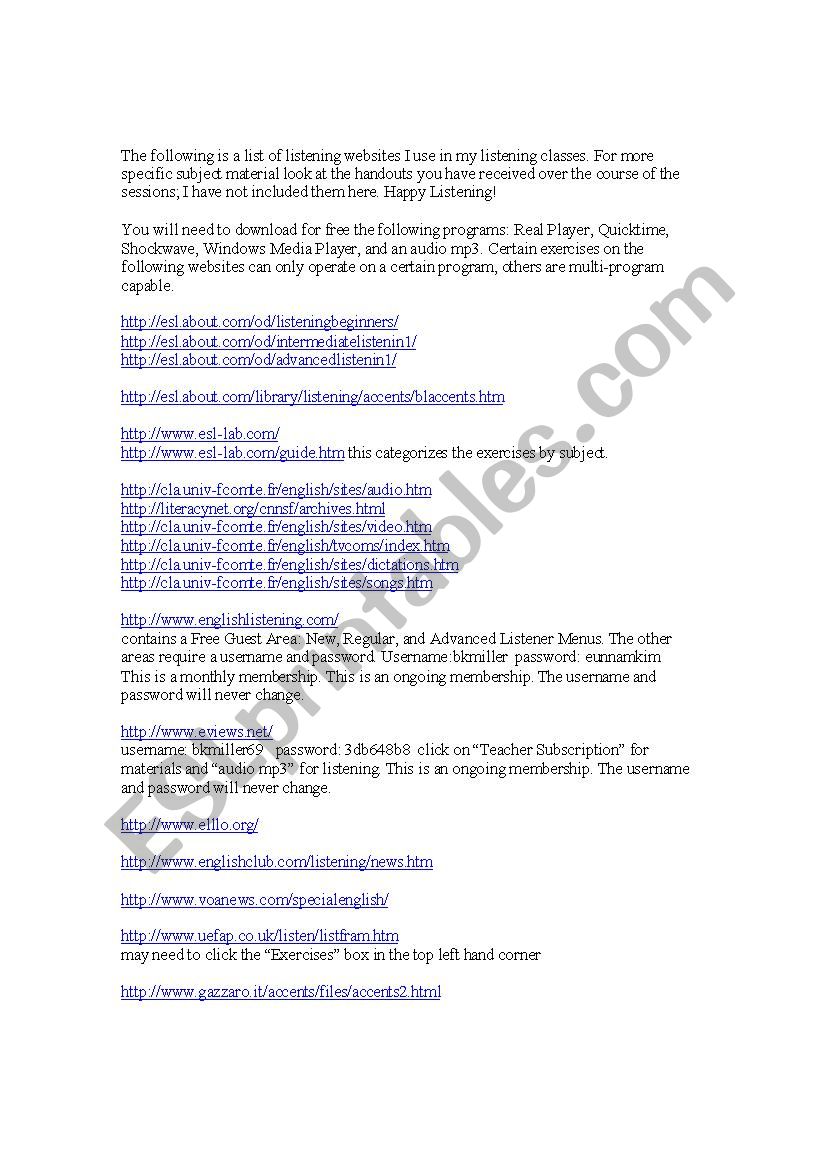 The following is a list of listening websites I use in my listening classes. For more specific subject material look at the handouts you have received over the course of the sessions; I have not included them here. Happy Listening!

You will need to download for free the following programs: Real Player, Quicktime, Shockwave, Windows Media Player, and an audio mp3. Certain exercises on the following websites can only operate on a certain program, others are multi-program capable.

http://esl.about.com/od/listeningbeginners/
http://esl.about.com/od/intermediatelistenin1/
http://esl.about.com/od/advancedlistenin1/

http://esl.about.com/library/listening/accents/blaccents.htm

http://www.esl-lab.com/
http://www.esl-lab.com/guide.htm this categorizes the exercises by subject.

http://cla.univ-fcomte.fr/english/sites/audio.htm
http://literacynet.org/cnnsf/archives.html
http://cla.univ-fcomte.fr/english/sites/video.htm
http://cla.univ-fcomte.fr/english/tvcoms/index.htm
http://cla.univ-fcomte.fr/english/sites/dictations.htm
http://cla.univ-fcomte.fr/english/sites/songs.htm

http://www.englishlistening.com/
contains a Free Guest Area: New, Regular, and Advanced Listener Menus. The other areas require a username and password. Username:bkmiller password: eunnamkim This is a monthly membership. This is an ongoing membership. The username and password will never change.

http://www.eviews.net/
username: bkmiller69 password: 3db648b8 click on "Teacher Subscription" for materials and "audio mp3" for listening. This is an ongoing membership. The username and password will never change.

http://www.elllo.org/

http://www.englishclub.com/listening/news.htm

http://www.voanews.com/specialenglish/

http://www.uefap.co.uk/listen/listfram.htm
may need to click the "Exercises" box in the top left hand corner

http://www.gazzaro.it/accents/files/accents2.html

ESLprintables.com